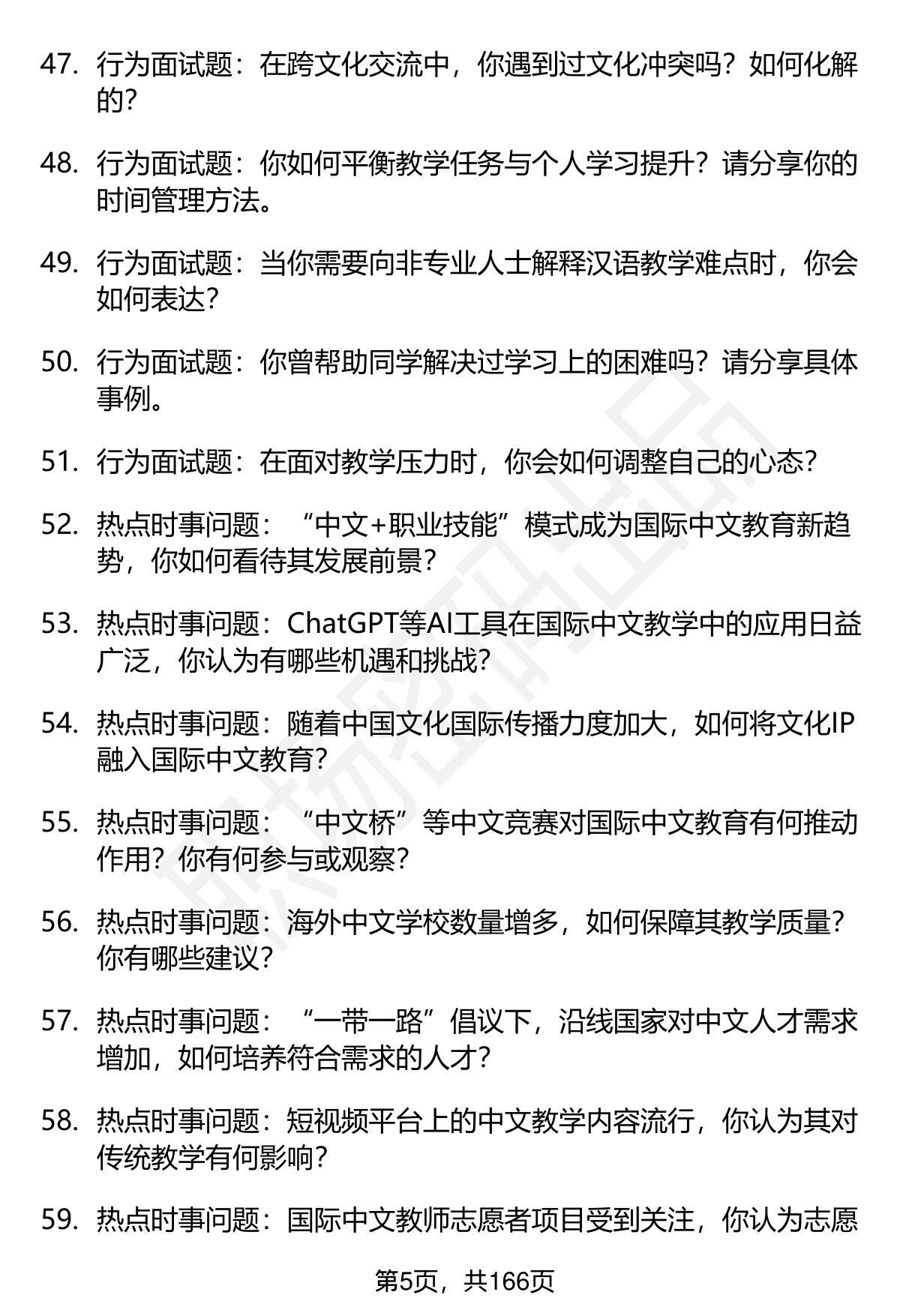 47. 行为面试题：在跨文化交流中，你遇到过文化冲突吗？如何化解的？

48. 行为面试题：你如何平衡教学任务与个人学习提升？请分享你的时间管理方法。

49. 行为面试题：当你需要向非专业人士解释汉语教学难点时，你会如何表达？

50. 行为面试题：你曾帮助同学解决过学习上的困难吗？请分享具体事例。

51. 行为面试题：在面对教学压力时，你会如何调整自己的心态？

52. 热点时事问题：“中文+职业技能”模式成为国际中文教育新趋势，你如何看待其发展前景？

53. 热点时事问题：ChatGPT等AI工具在国际中文教学中的应用日益广泛，你认为有哪些机遇和挑战？

54. 热点时事问题：随着中国文化国际传播力度加大，如何将文化IP融入国际中文教育？

55. 热点时事问题：“中文桥”等中文竞赛对国际中文教育有何推动作用？你有何参与或观察？

56. 热点时事问题：海外中文学校数量增多，如何保障其教学质量？你有哪些建议？

57. 热点时事问题：“一带一路”倡议下，沿线国家对中文人才需求增加，如何培养符合需求的人才？

58. 热点时事问题：短视频平台上的中文教学内容流行，你认为其对传统教学有何影响？

59. 热点时事问题：国际中文教师志愿者项目受到关注，你认为志愿

第5页，共166页